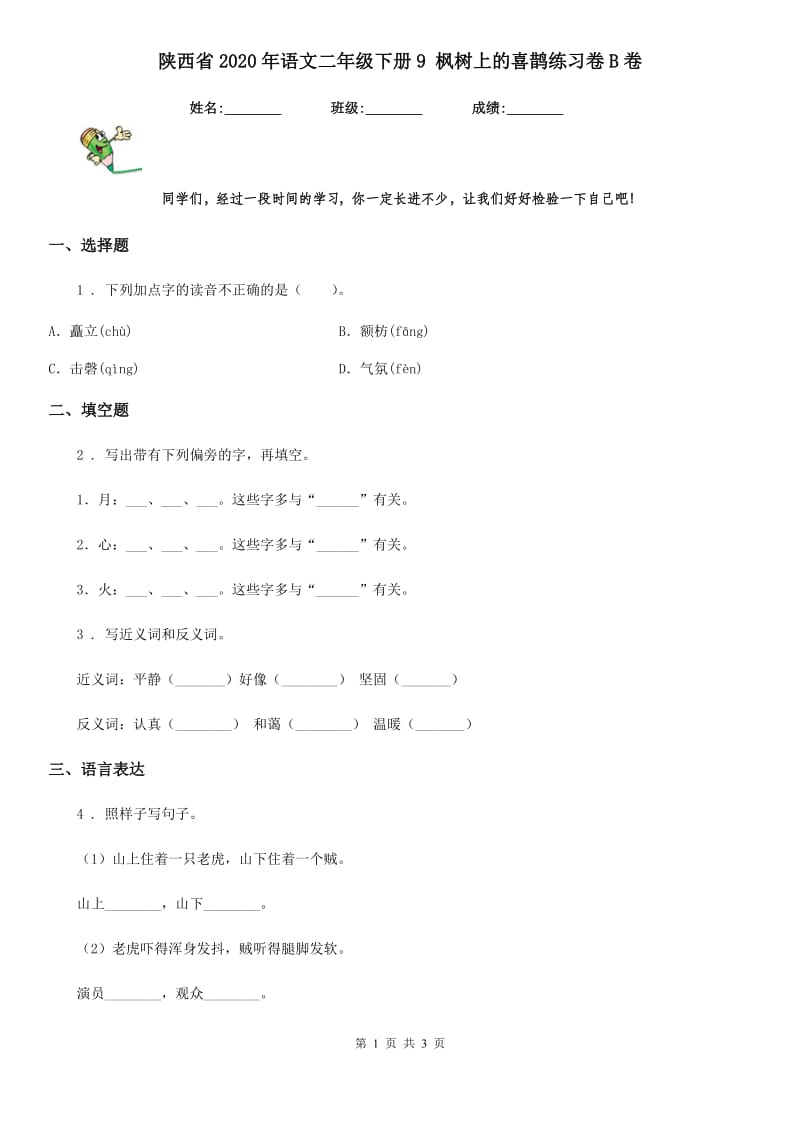 陕西省2020年语文二年级下册9 枫树上的喜鹊练习卷B卷

姓名:________ 班级:________ 成绩:________

同学们，经过一段时间的学习，你一定长进不少，让我们好好检验一下自己吧！

一、选择题

1 . 下列加点字的读音不正确的是（　　）。

A. 矗立(chù)

B. 额枋(fāng)

C. 击磬(qìng)

D. 气氛(fèn)

二、填空题

2 . 写出带有下列偏旁的字，再填空。

1. 月：___、___、___。这些字多与“______”有关。

2. 心：___、___、___。这些字多与“______”有关。

3. 火：___、___、___。这些字多与“______”有关。

3 . 写近义词和反义词。

近义词：平静（_______）好像（________） 坚固（_______）

反义词：认真（________） 和蔼（________） 温暖（_______）

三、语言表达

4 . 照样子写句子。

（1）山上住着一只老虎，山下住着一个贼。

山上________，山下________。

（2）老虎吓得浑身发抖，贼听得腿脚发软。

演员________，观众________。

第 1 页 共 3 页